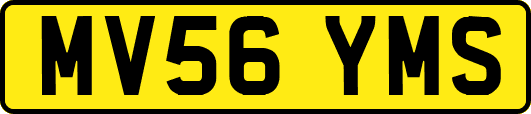 MV56 YMS